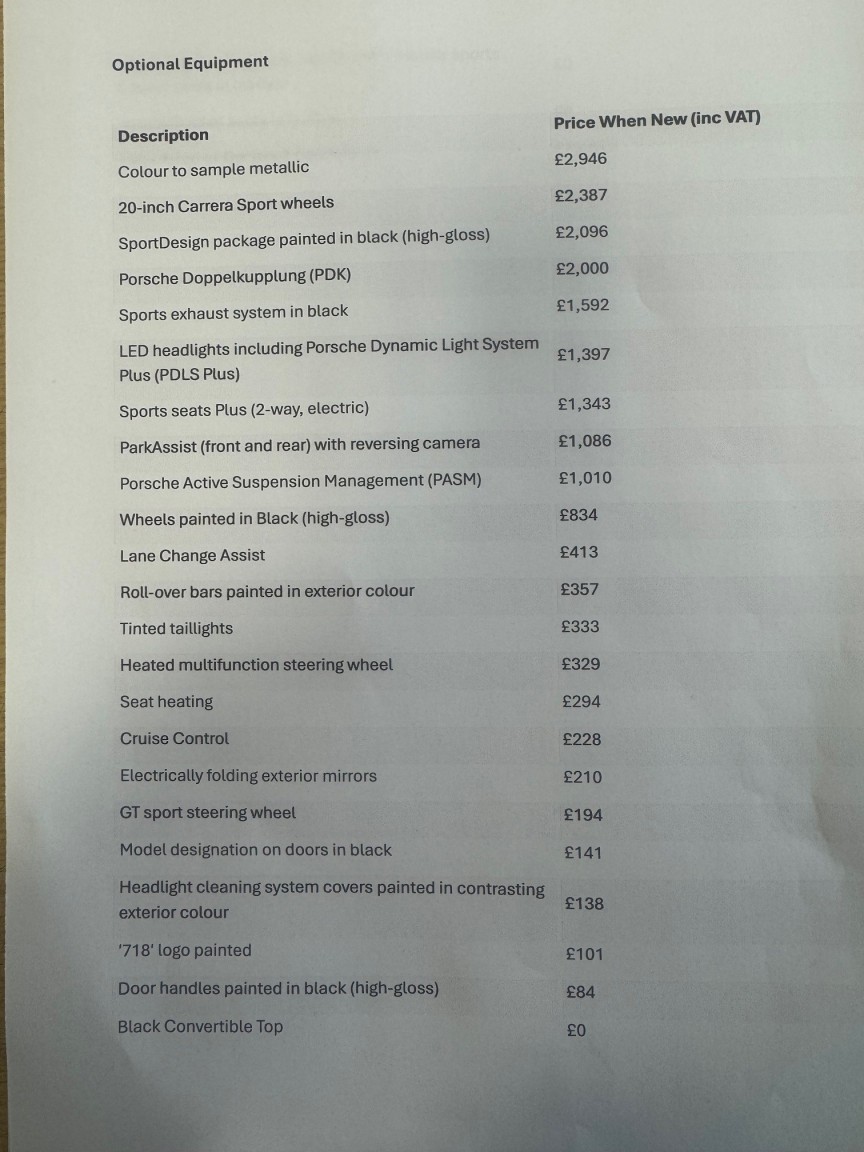 Optional Equipment

| Description | Price When New (inc VAT) |
|---|---|
| Colour to sample metallic | £2,946 |
| 20-inch Carrera Sport wheels | £2,387 |
| SportDesign package painted in black (high-gloss) | £2,096 |
| Porsche Doppelkupplung (PDK) | £2,000 |
| Sports exhaust system in black | £1,592 |
| LED headlights including Porsche Dynamic Light System Plus (PDLS Plus) | £1,397 |
| Sports seats Plus (2-way, electric) | £1,343 |
| ParkAssist (front and rear) with reversing camera | £1,086 |
| Porsche Active Suspension Management (PASM) | £1,010 |
| Wheels painted in Black (high-gloss) | £834 |
| Lane Change Assist | £413 |
| Roll-over bars painted in exterior colour | £357 |
| Tinted taillights | £333 |
| Heated multifunction steering wheel | £329 |
| Seat heating | £294 |
| Cruise Control | £228 |
| Electrically folding exterior mirrors | £210 |
| GT sport steering wheel | £194 |
| Model designation on doors in black | £141 |
| Headlight cleaning system covers painted in contrasting exterior colour | £138 |
| '718' logo painted | £101 |
| Door handles painted in black (high-gloss) | £84 |
| Black Convertible Top | £0 |